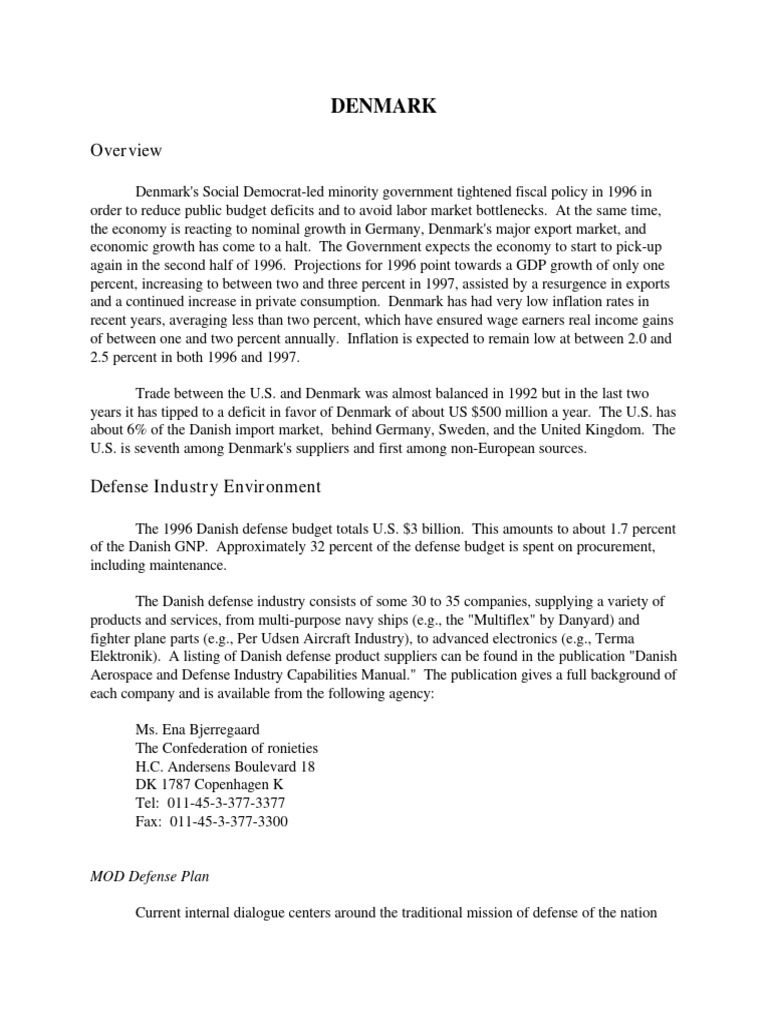 DENMARK

Overview

Denmark's Social Democrat-led minority government tightened fiscal policy in 1996 in order to reduce public budget deficits and to avoid labor market bottlenecks. At the same time, the economy is reacting to nominal growth in Germany, Denmark's major export market, and economic growth has come to a halt. The Government expects the economy to start to pick-up again in the second half of 1996. Projections for 1996 point towards a GDP growth of only one percent, increasing to between two and three percent in 1997, assisted by a resurgence in exports and a continued increase in private consumption. Denmark has had very low inflation rates in recent years, averaging less than two percent, which have ensured wage earners real income gains of between one and two percent annually. Inflation is expected to remain low at between 2.0 and 2.5 percent in both 1996 and 1997.

Trade between the U.S. and Denmark was almost balanced in 1992 but in the last two years it has tipped to a deficit in favor of Denmark of about US $500 million a year. The U.S. has about 6% of the Danish import market, behind Germany, Sweden, and the United Kingdom. The U.S. is seventh among Denmark's suppliers and first among non-European sources.

Defense Industry Environment

The 1996 Danish defense budget totals U.S. $3 billion. This amounts to about 1.7 percent of the Danish GNP. Approximately 32 percent of the defense budget is spent on procurement, including maintenance.

The Danish defense industry consists of some 30 to 35 companies, supplying a variety of products and services, from multi-purpose navy ships (e.g., the "Multiflex" by Danyard) and fighter plane parts (e.g., Per Udsen Aircraft Industry), to advanced electronics (e.g., Terma Elektronik). A listing of Danish defense product suppliers can be found in the publication "Danish Aerospace and Defense Industry Capabilities Manual." The publication gives a full background of each company and is available from the following agency:

Ms. Ena Bjerregaard
The Confederation of ronieties
H.C. Andersens Boulevard 18
DK 1787 Copenhagen K
Tel: 011-45-3-377-3377
Fax: 011-45-3-377-3300

MOD Defense Plan

Current internal dialogue centers around the traditional mission of defense of the nation